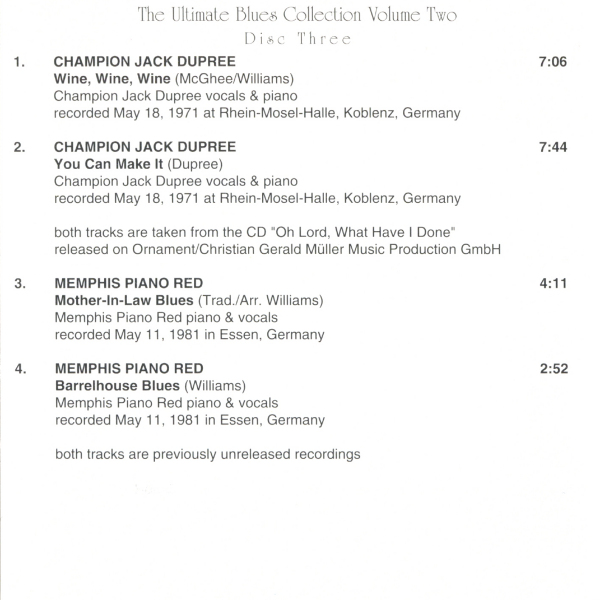 The Ultimate Blues Collection Volume Two
Disc Three

1. CHAMPION JACK DUPREE 7:06
Wine, Wine, Wine (McGhee/Williams)
Champion Jack Dupree vocals & piano
recorded May 18, 1971 at Rhein-Mosel-Halle, Koblenz, Germany

2. CHAMPION JACK DUPREE 7:44
You Can Make It (Dupree)
Champion Jack Dupree vocals & piano
recorded May 18, 1971 at Rhein-Mosel-Halle, Koblenz, Germany

both tracks are taken from the CD "Oh Lord, What Have I Done" released on Ornament/Christian Gerald Müller Music Production GmbH

3. MEMPHIS PIANO RED 4:11
Mother-In-Law Blues (Trad./Arr. Williams)
Memphis Piano Red piano & vocals
recorded May 11, 1981 in Essen, Germany

4. MEMPHIS PIANO RED 2:52
Barrelhouse Blues (Williams)
Memphis Piano Red piano & vocals
recorded May 11, 1981 in Essen, Germany

both tracks are previously unreleased recordings